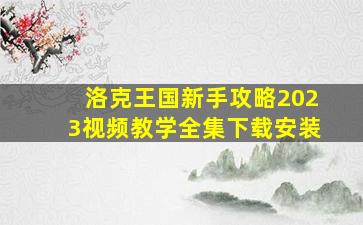 洛克王国新手攻略2023视频教学全集下载安装